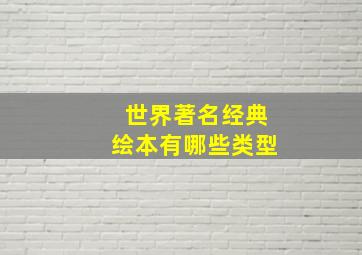 世界著名经典
绘本有哪些类型